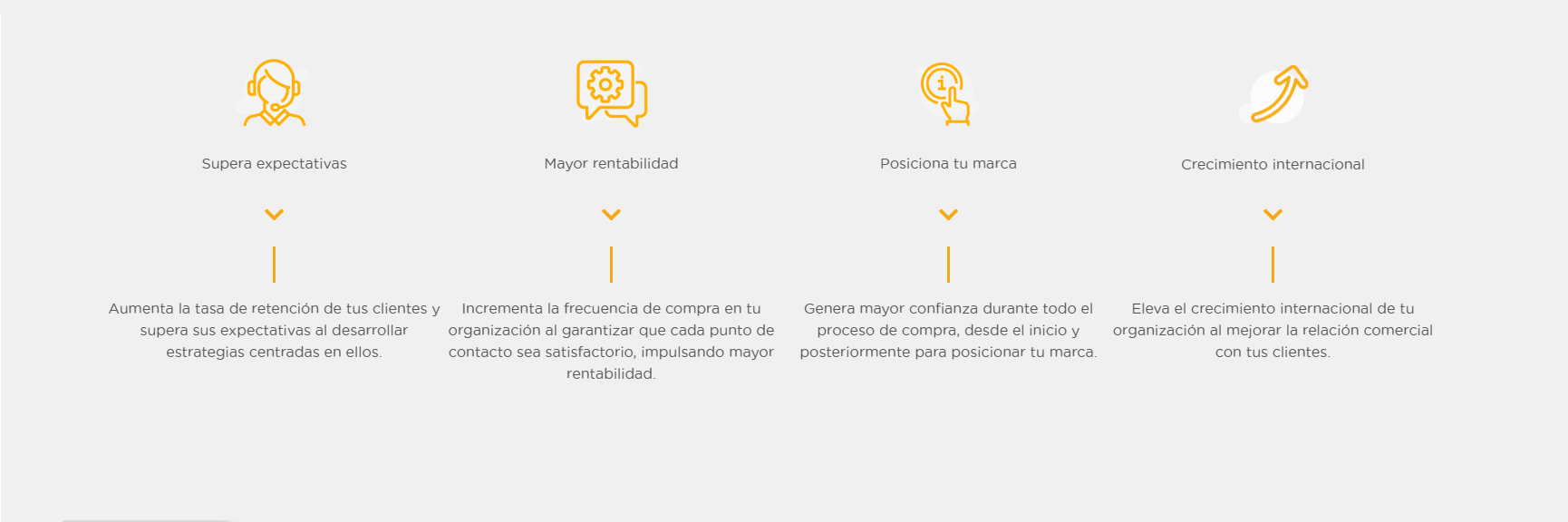 Supera expectativas

Aumenta la tasa de retención de tus clientes y supera sus expectativas al desarrollar estrategias centradas en ellos.

Mayor rentabilidad

Incrementa la frecuencia de compra en tu organización al garantizar que cada punto de contacto sea satisfactorio, impulsando mayor rentabilidad.

Posiciona tu marca

Genera mayor confianza durante todo el proceso de compra, desde el inicio y posteriormente para posicionar tu marca.

Crecimiento internacional

Eleva el crecimiento internacional de tu organización al mejorar la relación comercial con tus clientes.